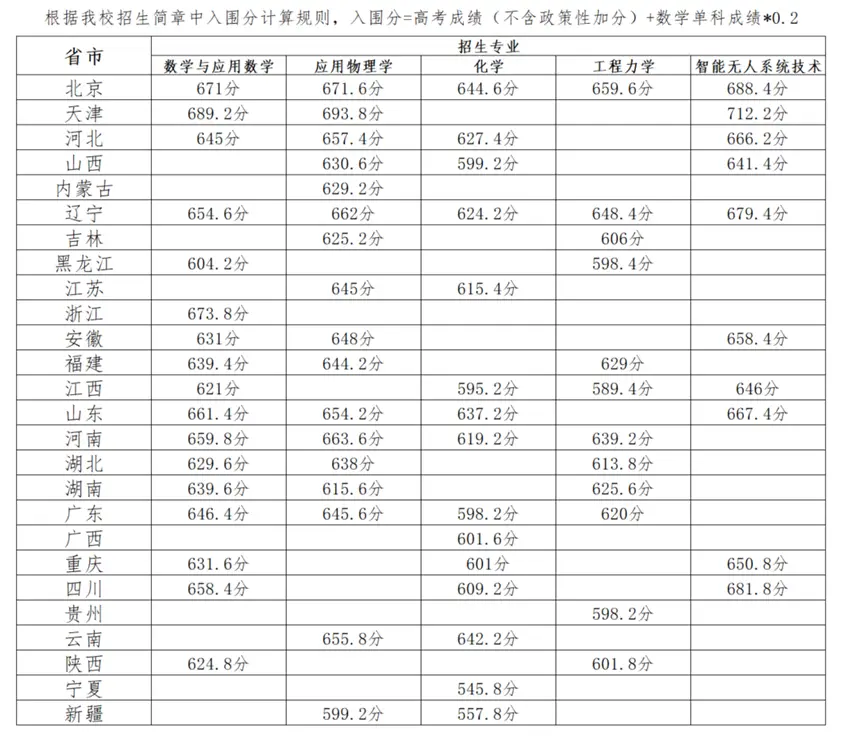 根据我校招生简章中入围分计算规则，入围分=高考成绩（不含政策性加分）+数学单科成绩*0.2

| 省市 | 招生专业 | | | | |
|---|---|---|---|---|---|
| | 数学与应用数学 | 应用物理学 | 化学 | 工程力学 | 智能无人系统技术 |
| 北京 | 671分 | 671.6分 | 644.6分 | 659.6分 | 688.4分 |
| 天津 | 689.2分 | 693.8分 | | | 712.2分 |
| 河北 | 645分 | 657.4分 | 627.4分 | | 666.2分 |
| 山西 | | 630.6分 | 599.2分 | | 641.4分 |
| 内蒙古 | | 629.2分 | | | |
| 辽宁 | 654.6分 | 662分 | 624.2分 | 648.4分 | 679.4分 |
| 吉林 | | 625.2分 | | 606分 | |
| 黑龙江 | 604.2分 | | | 598.4分 | |
| 江苏 | | 645分 | 615.4分 | | |
| 浙江 | 673.8分 | | | | |
| 安徽 | 631分 | 648分 | | | 658.4分 |
| 福建 | 639.4分 | 644.2分 | | 629分 | |
| 江西 | 621分 | | 595.2分 | 589.4分 | 646分 |
| 山东 | 661.4分 | 654.2分 | 637.2分 | | 667.4分 |
| 河南 | 659.8分 | 663.6分 | 619.2分 | 639.2分 | |
| 湖北 | 629.6分 | 638分 | | 613.8分 | |
| 湖南 | 639.6分 | 615.6分 | | 625.6分 | |
| 广东 | 646.4分 | 645.6分 | 598.2分 | 620分 | |
| 广西 | | | 601.6分 | | |
| 重庆 | 631.6分 | | 601分 | | 650.8分 |
| 四川 | 658.4分 | | 609.2分 | | 681.8分 |
| 贵州 | | | | 598.2分 | |
| 云南 | | 655.8分 | 642.2分 | | |
| 陕西 | 624.8分 | | | 601.8分 | |
| 宁夏 | | | 545.8分 | | |
| 新疆 | | 599.2分 | 557.8分 | | |